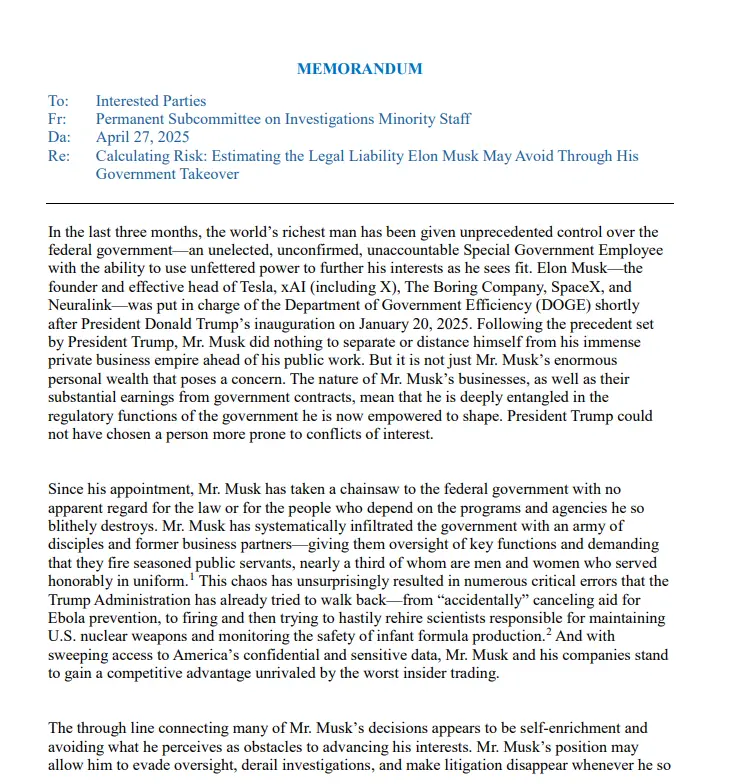 MEMORANDUM

To: Interested Parties
Fr: Permanent Subcommittee on Investigations Minority Staff
Da: April 27, 2025
Re: Calculating Risk: Estimating the Legal Liability Elon Musk May Avoid Through His Government Takeover

In the last three months, the world's richest man has been given unprecedented control over the federal government—an unelected, unconfirmed, unaccountable Special Government Employee with the ability to use unfettered power to further his interests as he sees fit. Elon Musk—the founder and effective head of Tesla, xAI (including X), The Boring Company, SpaceX, and Neuralink—was put in charge of the Department of Government Efficiency (DOGE) shortly after President Donald Trump's inauguration on January 20, 2025. Following the precedent set by President Trump, Mr. Musk did nothing to separate or distance himself from his immense private business empire ahead of his public work. But it is not just Mr. Musk's enormous personal wealth that poses a concern. The nature of Mr. Musk's businesses, as well as their substantial earnings from government contracts, mean that he is deeply entangled in the regulatory functions of the government he is now empowered to shape. President Trump could not have chosen a person more prone to conflicts of interest.

Since his appointment, Mr. Musk has taken a chainsaw to the federal government with no apparent regard for the law or for the people who depend on the programs and agencies he so blithely destroys. Mr. Musk has systematically infiltrated the government with an army of disciples and former business partners—giving them oversight of key functions and demanding that they fire seasoned public servants, nearly a third of whom are men and women who served honorably in uniform.$^1$ This chaos has unsurprisingly resulted in numerous critical errors that the Trump Administration has already tried to walk back—from "accidentally" canceling aid for Ebola prevention, to firing and then trying to hastily rehire scientists responsible for maintaining U.S. nuclear weapons and monitoring the safety of infant formula production.$^2$ And with sweeping access to America's confidential and sensitive data, Mr. Musk and his companies stand to gain a competitive advantage unrivaled by the worst insider trading.

The through line connecting many of Mr. Musk's decisions appears to be self-enrichment and avoiding what he perceives as obstacles to advancing his interests. Mr. Musk's position may allow him to evade oversight, derail investigations, and make litigation disappear whenever he so